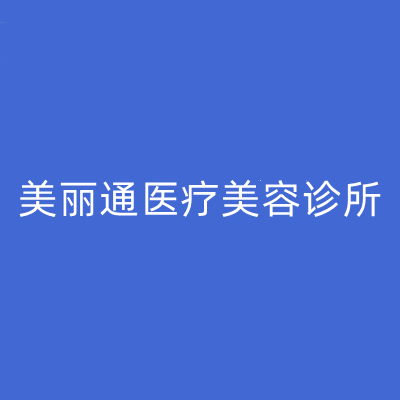 美丽通医疗美容诊所